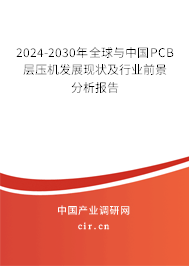 2024-2030年全球与中国PCB层压机发展现状及行业前景分析报告

中国产业调研网

cir.cn